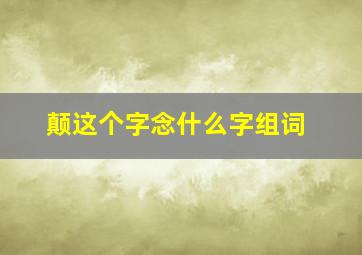 颠这个字念什么字组词